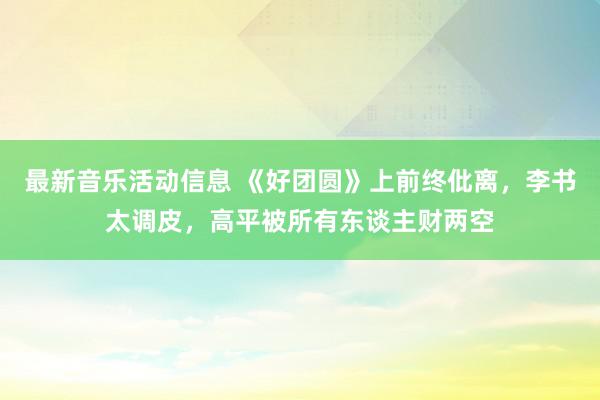 最新音乐活动信息 《好团圆》上前终仳离，李书太调皮，高平被所有东谈主财两空